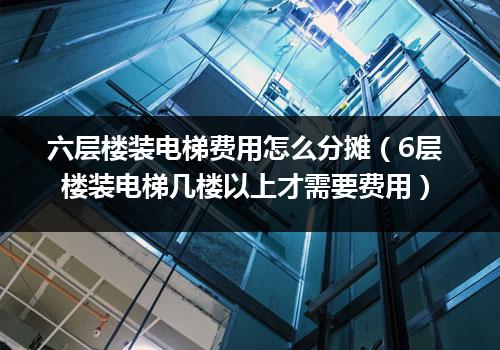 六层楼装电梯费用怎么分摊（6层楼装电梯几楼以上才需要费用）